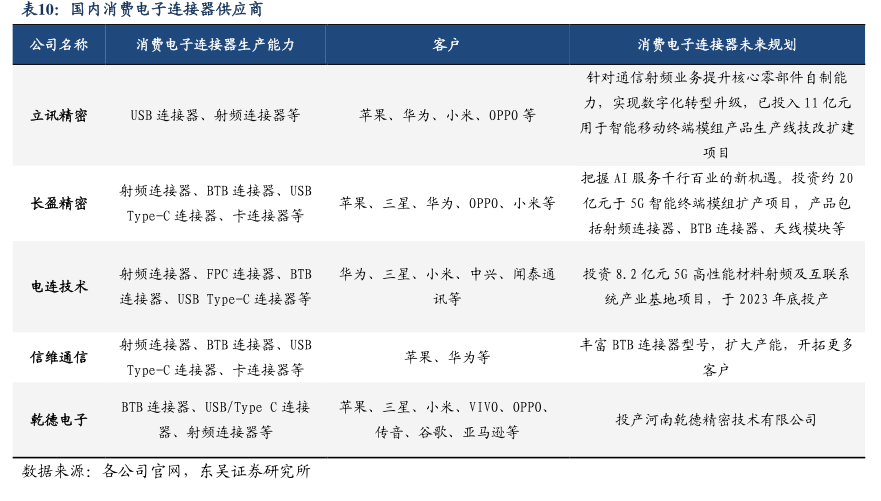 表10：国内消费电子连接器供应商

| 公司名称 | 消费电子连接器生产能力 | 客户 | 消费电子连接器未来规划 |
|---|---|---|---|
| 立讯精密 | USB连接器、射频连接器等 | 苹果、华为、小米、OPPO等 | 针对通信射频业务提升核心零部件自制能力，实现数字化转型升级，已投入11亿元用于智能移动终端模组产品生产线技改扩建项目 |
| 长盈精密 | 射频连接器、BTB连接器、USB Type-C连接器、卡连接器等 | 苹果、三星、华为、OPPO、小米等 | 把握AI服务千行百业的新机遇。投资约20亿元于5G智能终端模组扩产项目，产品包括射频连接器、BTB连接器、天线模块等 |
| 电连技术 | 射频连接器、FPC连接器、BTB连接器、USB Type-C连接器等 | 华为、三星、小米、中兴、闻泰通讯等 | 投资8.2亿元5G高性能材料射频及互联系统产业基地项目，于2023年底投产 |
| 信维通信 | 射频连接器、BTB连接器、USB Type-C连接器、卡连接器等 | 苹果、华为等 | 丰富BTB连接器型号，扩大产能，开拓更多客户 |
| 乾德电子 | BTB连接器、USB/Type C连接器、射频连接器等 | 苹果、三星、小米、VIVO、OPPO、传音、谷歌、亚马逊等 | 投产河南乾德精密技术有限公司 |

数据来源：各公司官网，东吴证券研究所